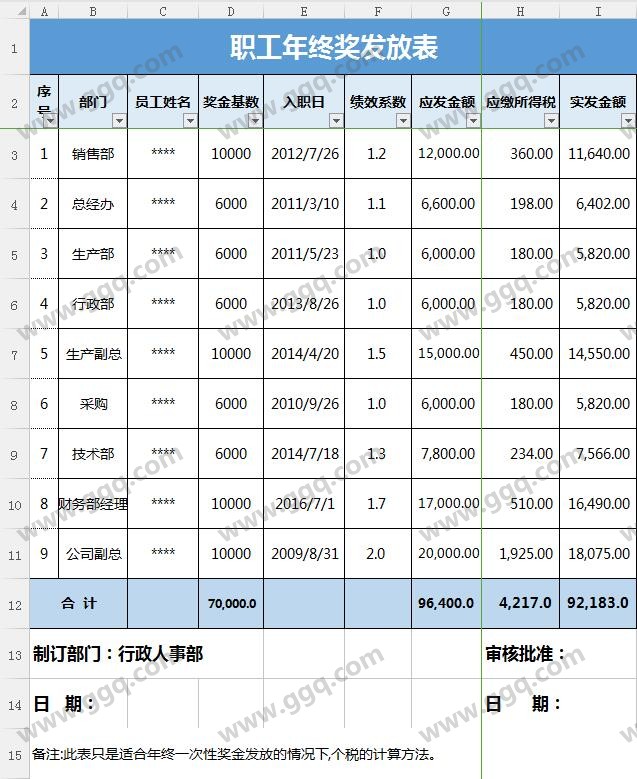 | | A | B | C | D | E | F | G | H | I |
|---|---|---|---|---|---|---|---|---|---|
| 1 | 职工年终奖发放表 | | | | | | | | |
| 2 | 序号 | 部门 | 员工姓名 | 奖金基数 | 入职日 | 绩效系数 | 应发金额 | 应缴所得税 | 实发金额 |
| 3 | 1 | 销售部 | **** | 10000 | 2012/7/26 | 1.2 | 12,000.00 | 360.00 | 11,640.00 |
| 4 | 2 | 总经办 | **** | 6000 | 2011/3/10 | 1.1 | 6,600.00 | 198.00 | 6,402.00 |
| 5 | 3 | 生产部 | **** | 6000 | 2011/5/23 | 1.0 | 6,000.00 | 180.00 | 5,820.00 |
| 6 | 4 | 行政部 | **** | 6000 | 2013/8/26 | 1.0 | 6,000.00 | 180.00 | 5,820.00 |
| 7 | 5 | 生产副总 | **** | 10000 | 2014/4/20 | 1.5 | 15,000.00 | 450.00 | 14,550.00 |
| 8 | 6 | 采购 | **** | 6000 | 2010/9/26 | 1.0 | 6,000.00 | 180.00 | 5,820.00 |
| 9 | 7 | 技术部 | **** | 6000 | 2014/7/18 | 1.3 | 7,800.00 | 234.00 | 7,566.00 |
| 10 | 8 | 财务部经理 | **** | 10000 | 2016/7/1 | 1.7 | 17,000.00 | 510.00 | 16,490.00 |
| 11 | 9 | 公司副总 | **** | 10000 | 2009/8/31 | 2.0 | 20,000.00 | 1,925.00 | 18,075.00 |
| 12 | 合 计 | | | 70,000.0 | | | 96,400.0 | 4,217.0 | 92,183.0 |
| 13 | 制订部门：行政人事部 | | | | | | | 审核批准： | |
| 14 | 日 期： | | | | | | | 日 期： | |
| 15 | 备注:此表只是适合年终一次性奖金发放的情况下,个税的计算方法。 | | | | | | | | |

www.ggq.com